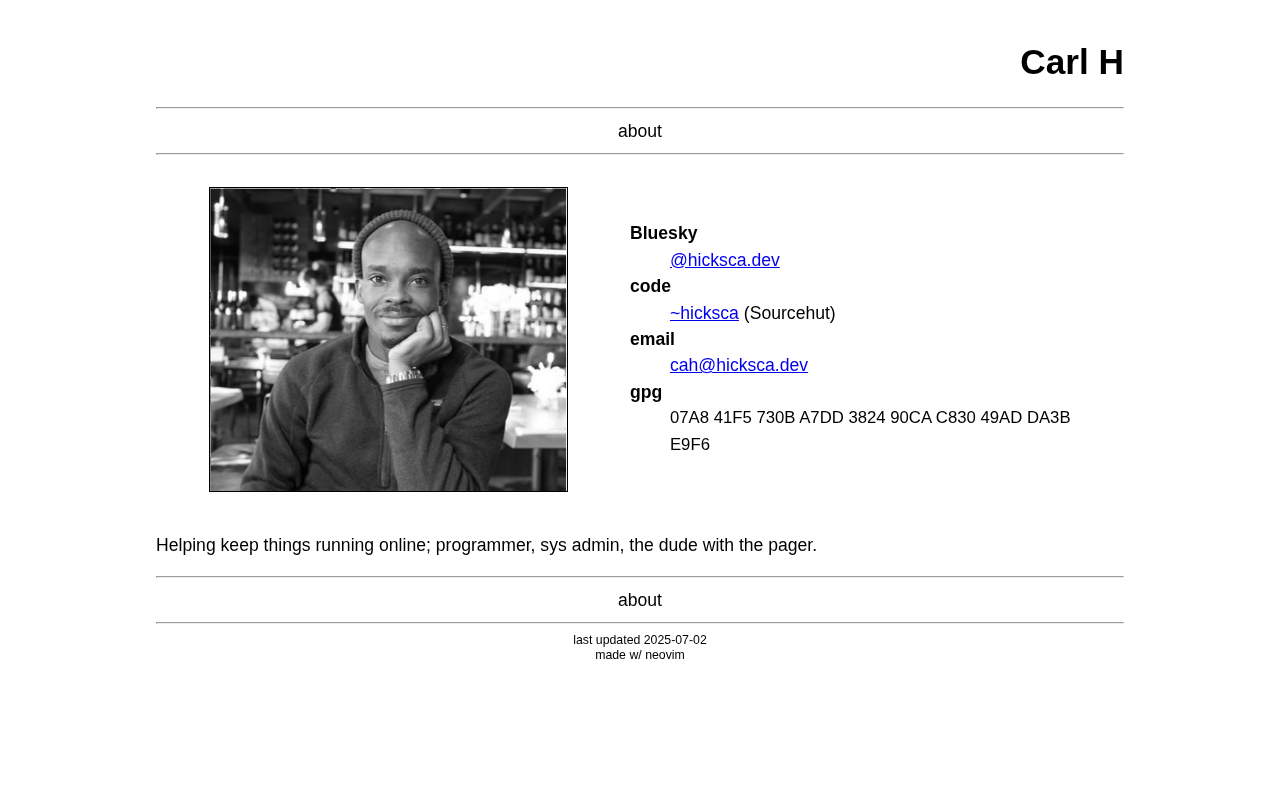 Carl H

about

Bluesky
@hicksca.dev
code
~hicksca (Sourcehut)
email
cah@hicksca.dev
gpg
07A8 41F5 730B A7DD 3824 90CA C830 49AD DA3B E9F6

Helping keep things running online; programmer, sys admin, the dude with the pager.

about

last updated 2025-07-02
made w/ neovim